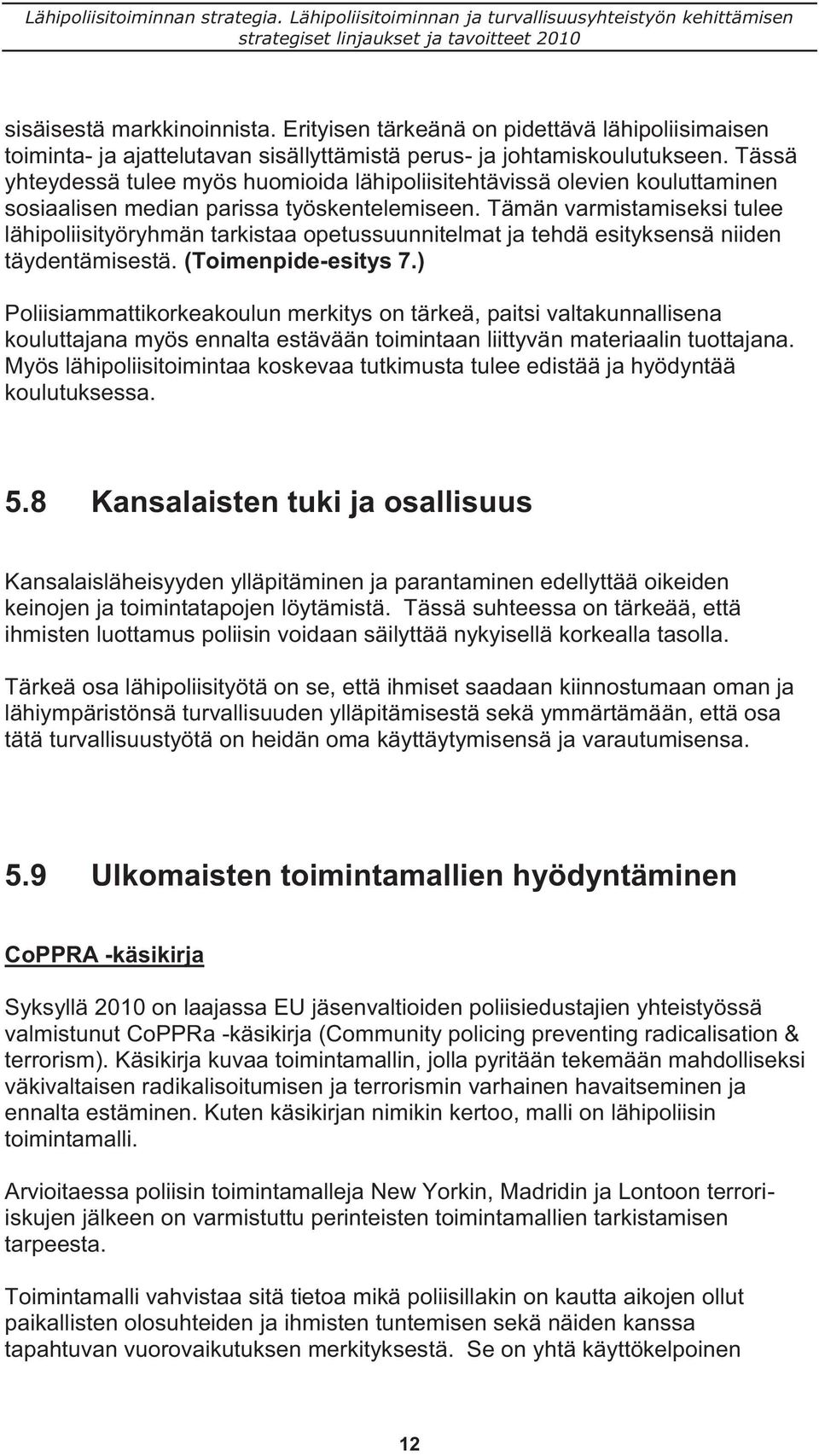 Lähipoliisitoiminnan strategia. Lähipoliisitoiminnan ja turvallisuusyhteistyön kehittämisen strategiset linjaukset ja tavoitteet 2010

sisäisestä markkinoinnista. Erityisen tärkeänä on pidettävä lähipoliisimaisen toiminta- ja ajattelutavan sisällyttämistä perus- ja johtamiskoulutukseen. Tässä yhteydessä tulee myös huomioida lähipoliisitehtävissä olevien kouluttaminen sosiaalisen median parissa työskentelemiseen. Tämän varmistamiseksi tulee lähipoliisityöryhmän tarkistaa opetussuunnitelmat ja tehdä esityksensä niiden täydentämisestä. (Toimenpide-esitys 7.)

Poliisiammattikorkeakoulun merkitys on tärkeä, paitsi valtakunnallisena kouluttajana myös ennalta estävään toimintaan liittyvän materiaalin tuottajana. Myös lähipoliisitoimintaa koskevaa tutkimusta tulee edistää ja hyödyntää koulutuksessa.

5.8 Kansalaisten tuki ja osallisuus

Kansalaisläheisyyden ylläpitäminen ja parantaminen edellyttää oikeiden keinojen ja toimintatapojen löytämistä. Tässä suhteessa on tärkeää, että ihmisten luottamus poliisin voidaan säilyttää nykyisellä korkealla tasolla.

Tärkeä osa lähipoliisityötä on se, että ihmiset saadaan kiinnostumaan oman ja lähiympäristönsä turvallisuuden ylläpitämisestä sekä ymmärtämään, että osa tätä turvallisuustyötä on heidän oma käyttäytymisensä ja varautumisensa.

5.9 Ulkomaisten toimintamallien hyödyntäminen

CoPPRA -käsikirja

Syksyllä 2010 on laajassa EU jäsenvaltioiden poliisiedustajien yhteistyössä valmistunut CoPPRa -käsikirja (Community policing preventing radicalisation & terrorism). Käsikirja kuvaa toimintamallin, jolla pyritään tekemään mahdolliseksi väkivaltaisen radikalisoitumisen ja terrorismin varhainen havaitseminen ja ennalta estäminen. Kuten käsikirjan nimikin kertoo, malli on lähipoliisin toimintamalli.

Arvioitaessa poliisin toimintamalleja New Yorkin, Madridin ja Lontoon terrori-iskujen jälkeen on varmistuttu perinteisten toimintamallien tarkistamisen tarpeesta.

Toimintamalli vahvistaa sitä tietoa mikä poliisillakin on kautta aikojen ollut paikallisten olosuhteiden ja ihmisten tuntemisen sekä näiden kanssa tapahtuvan vuorovaikutuksen merkityksestä. Se on yhtä käyttökelpoinen

12